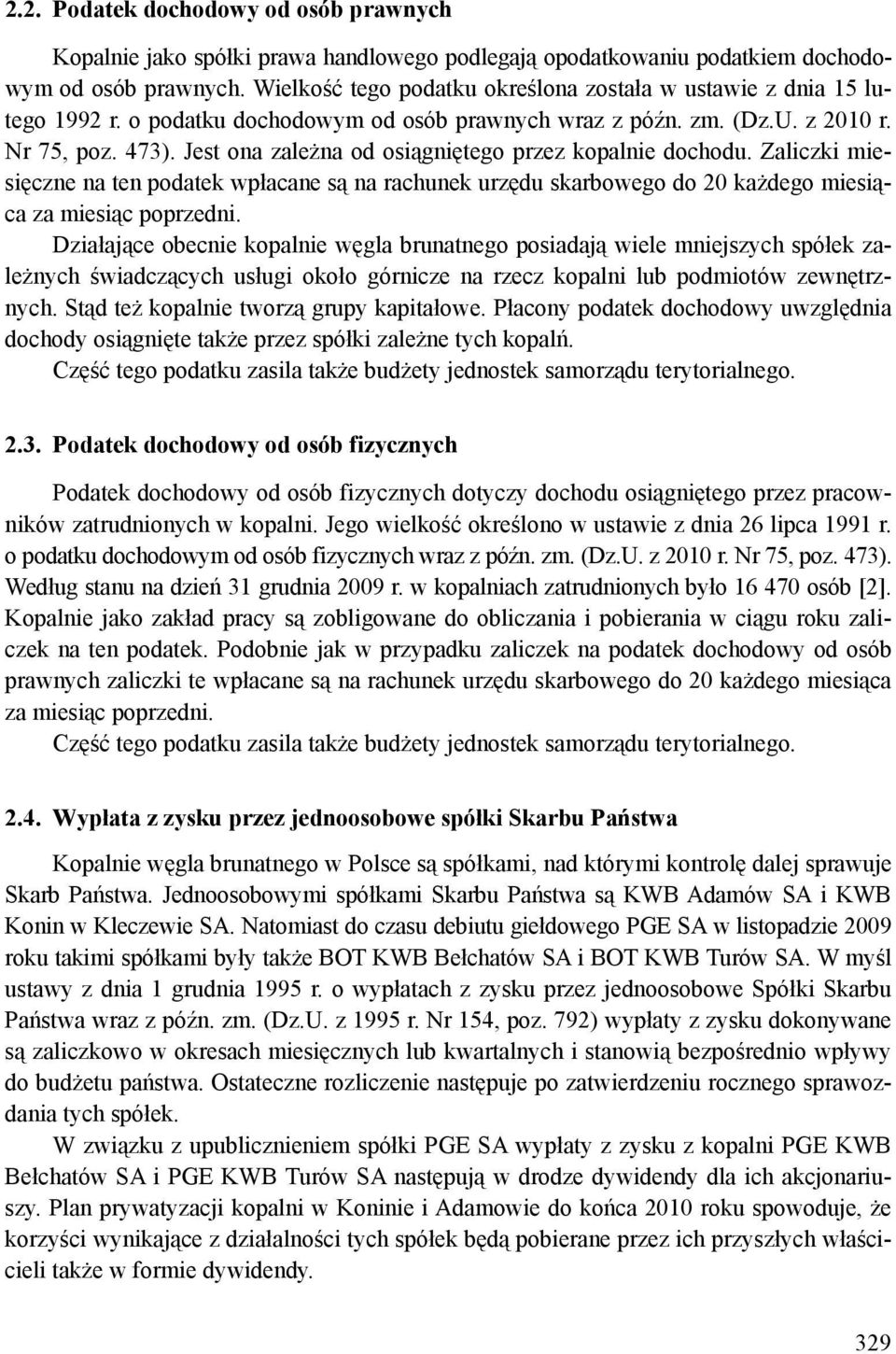 2.2. Podatek dochodowy od osób prawnych

Kopalnie jako spółki prawa handlowego podlegają opodatkowaniu podatkiem dochodowym od osób prawnych. Wielkość tego podatku określona została w ustawie z dnia 15 lutego 1992 r. o podatku dochodowym od osób prawnych wraz z późn. zm. (Dz.U. z 2010 r. Nr 75, poz. 473). Jest ona zależna od osiągniętego przez kopalnie dochodu. Zaliczki miesięczne na ten podatek wpłacane są na rachunek urzędu skarbowego do 20 każdego miesiąca za miesiąc poprzedni.

Działające obecnie kopalnie węgla brunatnego posiadają wiele mniejszych spółek zależnych świadczących usługi około górnicze na rzecz kopalni lub podmiotów zewnętrznych. Stąd też kopalnie tworzą grupy kapitałowe. Płacony podatek dochodowy uwzględnia dochody osiągnięte także przez spółki zależne tych kopalń.

Część tego podatku zasila także budżety jednostek samorządu terytorialnego.

2.3. Podatek dochodowy od osób fizycznych

Podatek dochodowy od osób fizycznych dotyczy dochodu osiągniętego przez pracowników zatrudnionych w kopalni. Jego wielkość określono w ustawie z dnia 26 lipca 1991 r. o podatku dochodowym od osób fizycznych wraz z późn. zm. (Dz.U. z 2010 r. Nr 75, poz. 473). Według stanu na dzień 31 grudnia 2009 r. w kopalniach zatrudnionych było 16 470 osób [2]. Kopalnie jako zakład pracy są zobligowane do obliczania i pobierania w ciągu roku zaliczek na ten podatek. Podobnie jak w przypadku zaliczek na podatek dochodowy od osób prawnych zaliczki te wpłacane są na rachunek urzędu skarbowego do 20 każdego miesiąca za miesiąc poprzedni.

Część tego podatku zasila także budżety jednostek samorządu terytorialnego.

2.4. Wypłata z zysku przez jednoosobowe spółki Skarbu Państwa

Kopalnie węgla brunatnego w Polsce są spółkami, nad którymi kontrolę dalej sprawuje Skarb Państwa. Jednoosobowymi spółkami Skarbu Państwa są KWB Adamów SA i KWB Konin w Kleczewie SA. Natomiast do czasu debiutu giełdowego PGE SA w listopadzie 2009 roku takimi spółkami były także BOT KWB Bełchatów SA i BOT KWB Turów SA. W myśl ustawy z dnia 1 grudnia 1995 r. o wypłatach z zysku przez jednoosobowe Spółki Skarbu Państwa wraz z późn. zm. (Dz.U. z 1995 r. Nr 154, poz. 792) wypłaty z zysku dokonywane są zaliczkowo w okresach miesięcznych lub kwartalnych i stanowią bezpośrednio wpływy do budżetu państwa. Ostateczne rozliczenie następuje po zatwierdzeniu rocznego sprawozdania tych spółek.

W związku z upublicznieniem spółki PGE SA wypłaty z zysku z kopalni PGE KWB Bełchatów SA i PGE KWB Turów SA następują w drodze dywidendy dla ich akcjonariuszy. Plan prywatyzacji kopalni w Koninie i Adamowie do końca 2010 roku spowoduje, że korzyści wynikające z działalności tych spółek będą pobierane przez ich przyszłych właścicieli także w formie dywidendy.

329